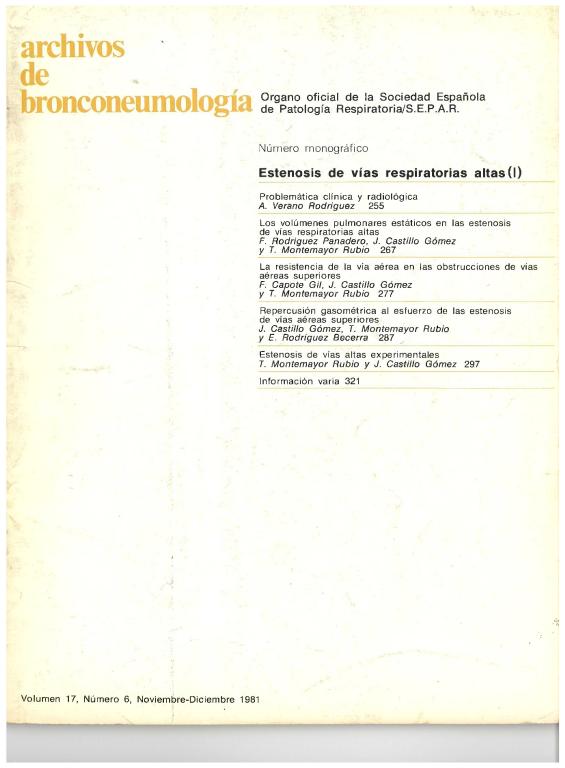 archivos
de
bronconeumología

Organo oficial de la Sociedad Española de Patología Respiratoria/S.E.P.A.R.

Número monográfico

Estenosis de vías respiratorias altas (I)

Problemática clínica y radiológica
A. Verano Rodríguez 255

Los volúmenes pulmonares estáticos en las estenosis de vías respiratorias altas
F. Rodríguez Panadero, J. Castillo Gómez y T. Montemayor Rubio 267

La resistencia de la vía aérea en las obstrucciones de vías aéreas superiores
F. Capote Gil, J. Castillo Gómez y T. Montemayor Rubio 277

Repercusión gasométrica al esfuerzo de las estenosis de vías aéreas superiores
J. Castillo Gómez, T. Montemayor Rubio y E. Rodríguez Becerra 287

Estenosis de vías altas experimentales
T. Montemayor Rubio y J. Castillo Gómez 297

Información varia 321

Volumen 17, Número 6, Noviembre-Diciembre 1981